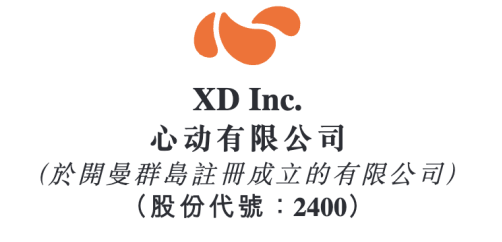 XD Inc.
心动有限公司
(於開曼群島註冊成立的有限公司)
（股份代號：2400）